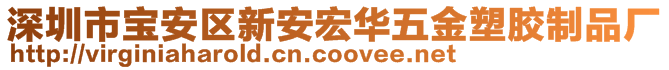 深圳市宝安区新安宏华五金塑胶制品厂
http://virginiaharold.cn.coovee.net